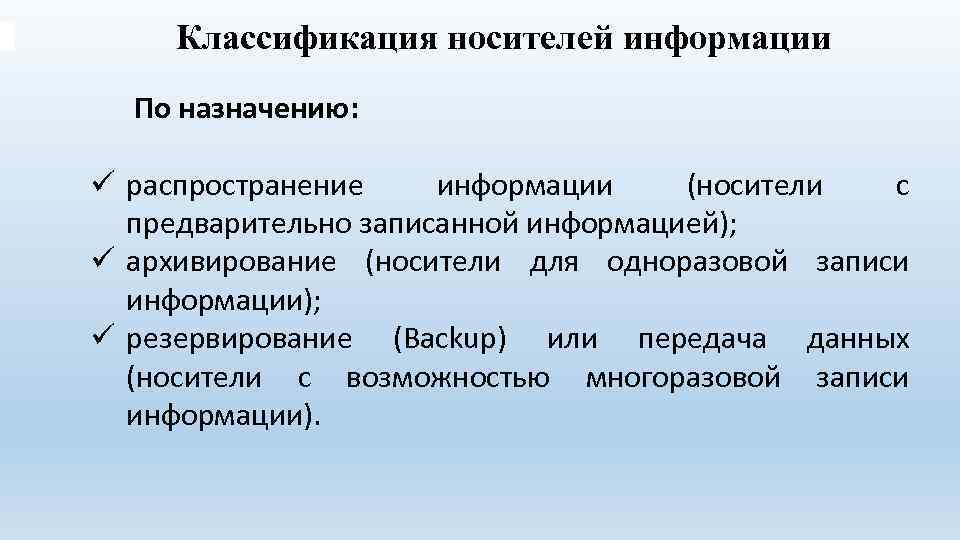 Классификация носителей информации

По назначению:

✓ распространение информации (носители с предварительно записанной информацией);
✓ архивирование (носители для одноразовой записи информации);
✓ резервирование (Backup) или передача данных (носители с возможностью многоразовой записи информации).